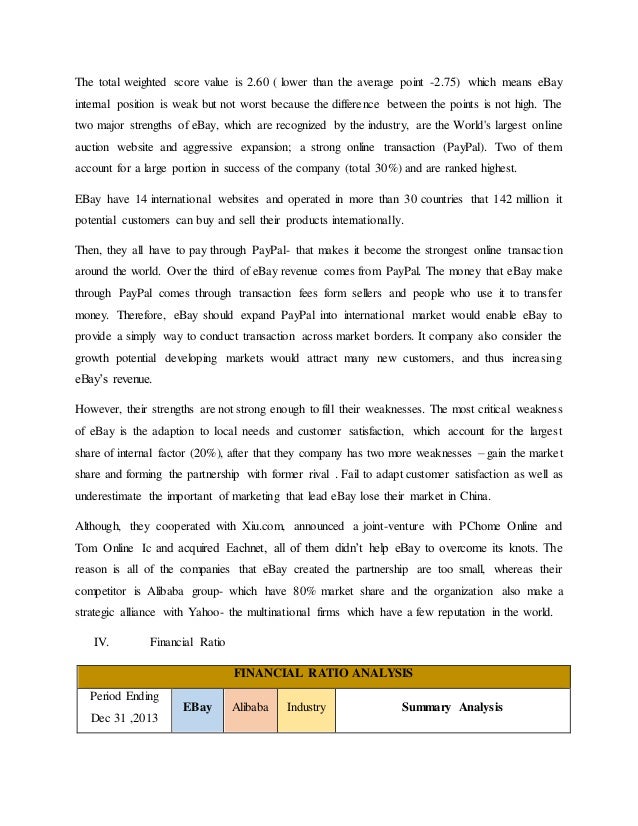 The total weighted score value is 2.60 ( lower than the average point -2.75) which means eBay internal position is weak but not worst because the difference between the points is not high. The two major strengths of eBay, which are recognized by the industry, are the World's largest online auction website and aggressive expansion; a strong online transaction (PayPal). Two of them account for a large portion in success of the company (total 30%) and are ranked highest.

EBay have 14 international websites and operated in more than 30 countries that 142 million it potential customers can buy and sell their products internationally.

Then, they all have to pay through PayPal- that makes it become the strongest online transaction around the world. Over the third of eBay revenue comes from PayPal. The money that eBay make through PayPal comes through transaction fees form sellers and people who use it to transfer money. Therefore, eBay should expand PayPal into international market would enable eBay to provide a simply way to conduct transaction across market borders. It company also consider the growth potential developing markets would attract many new customers, and thus increasing eBay's revenue.

However, their strengths are not strong enough to fill their weaknesses. The most critical weakness of eBay is the adaption to local needs and customer satisfaction, which account for the largest share of internal factor (20%), after that they company has two more weaknesses – gain the market share and forming the partnership with former rival . Fail to adapt customer satisfaction as well as underestimate the important of marketing that lead eBay lose their market in China.

Although, they cooperated with Xiu.com, announced a joint-venture with PChome Online and Tom Online Ic and acquired Eachnet, all of them didn't help eBay to overcome its knots. The reason is all of the companies that eBay created the partnership are too small, whereas their competitor is Alibaba group- which have 80% market share and the organization also make a strategic alliance with Yahoo- the multinational firms which have a few reputation in the world.

IV. Financial Ratio

| FINANCIAL RATIO ANALYSIS | | | | |
|---|---|---|---|---|
| Period Ending Dec 31 ,2013 | EBay | Alibaba | Industry | Summary Analysis |